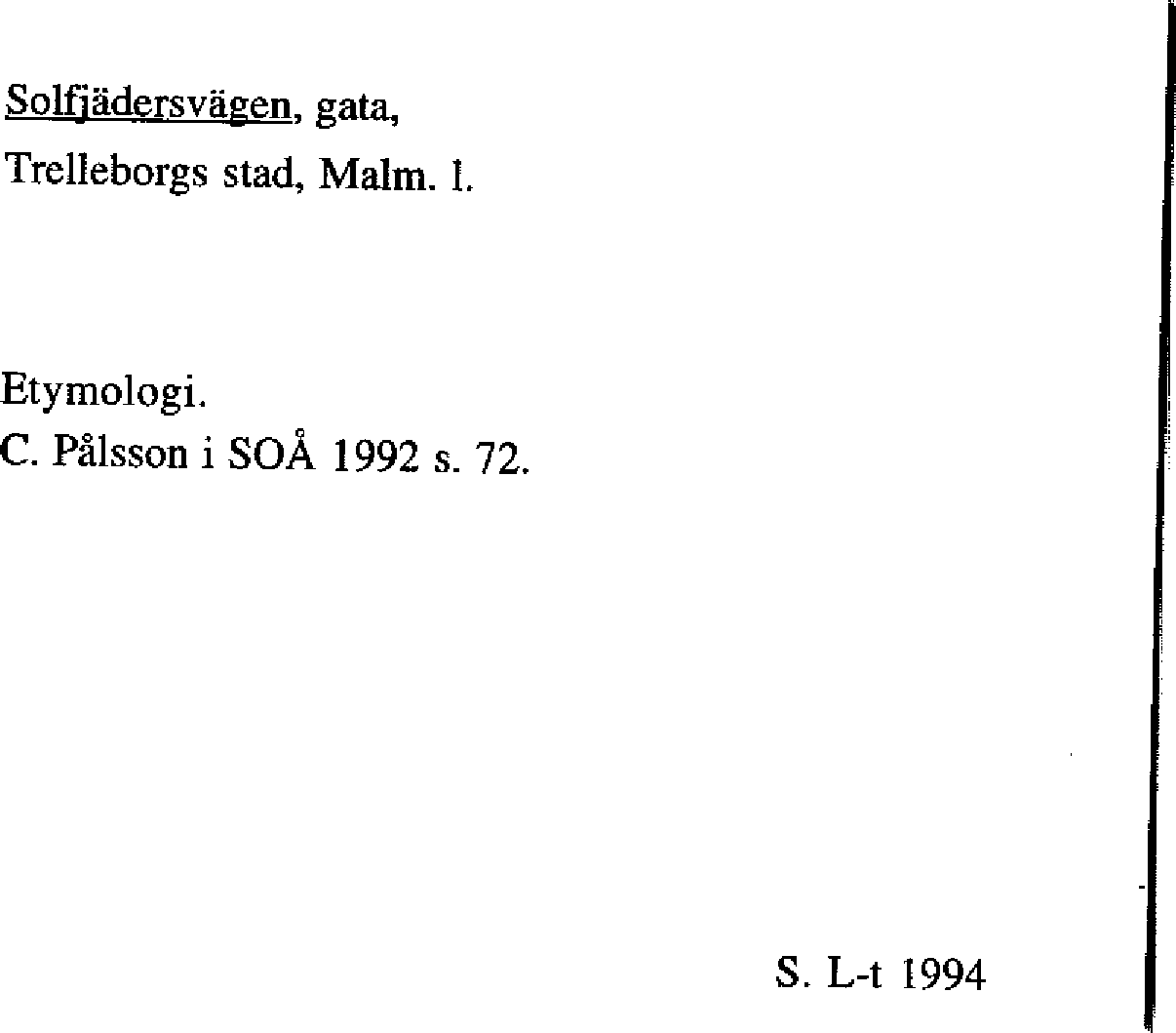 Solfjädersvägen, gata,
Trelleborgs stad, Malm. l.

Etymologi.
C. Pålsson i SOÅ 1992 s. 72.

S. L-t 1994